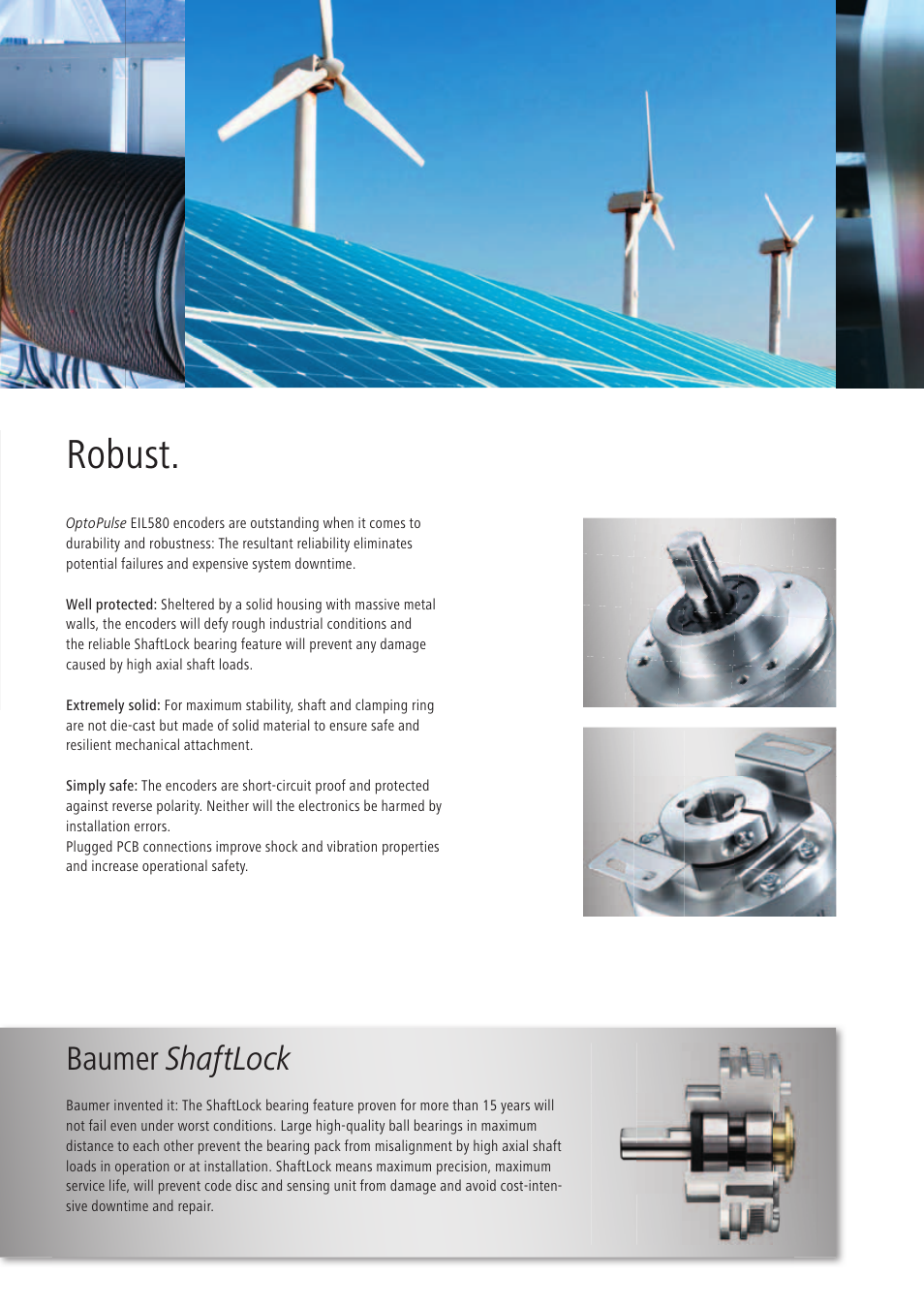 Robust.

OptoPulse EIL580 encoders are outstanding when it comes to durability and robustness: The resultant reliability eliminates potential failures and expensive system downtime.

Well protected: Sheltered by a solid housing with massive metal walls, the encoders will defy rough industrial conditions and the reliable ShaftLock bearing feature will prevent any damage caused by high axial shaft loads.

Extremely solid: For maximum stability, shaft and clamping ring are not die-cast but made of solid material to ensure safe and resilient mechanical attachment.

Simply safe: The encoders are short-circuit proof and protected against reverse polarity. Neither will the electronics be harmed by installation errors.
Plugged PCB connections improve shock and vibration properties and increase operational safety.

Baumer ShaftLock

Baumer invented it: The ShaftLock bearing feature proven for more than 15 years will not fail even under worst conditions. Large high-quality ball bearings in maximum distance to each other prevent the bearing pack from misalignment by high axial shaft loads in operation or at installation. ShaftLock means maximum precision, maximum service life, will prevent code disc and sensing unit from damage and avoid cost-intensive downtime and repair.